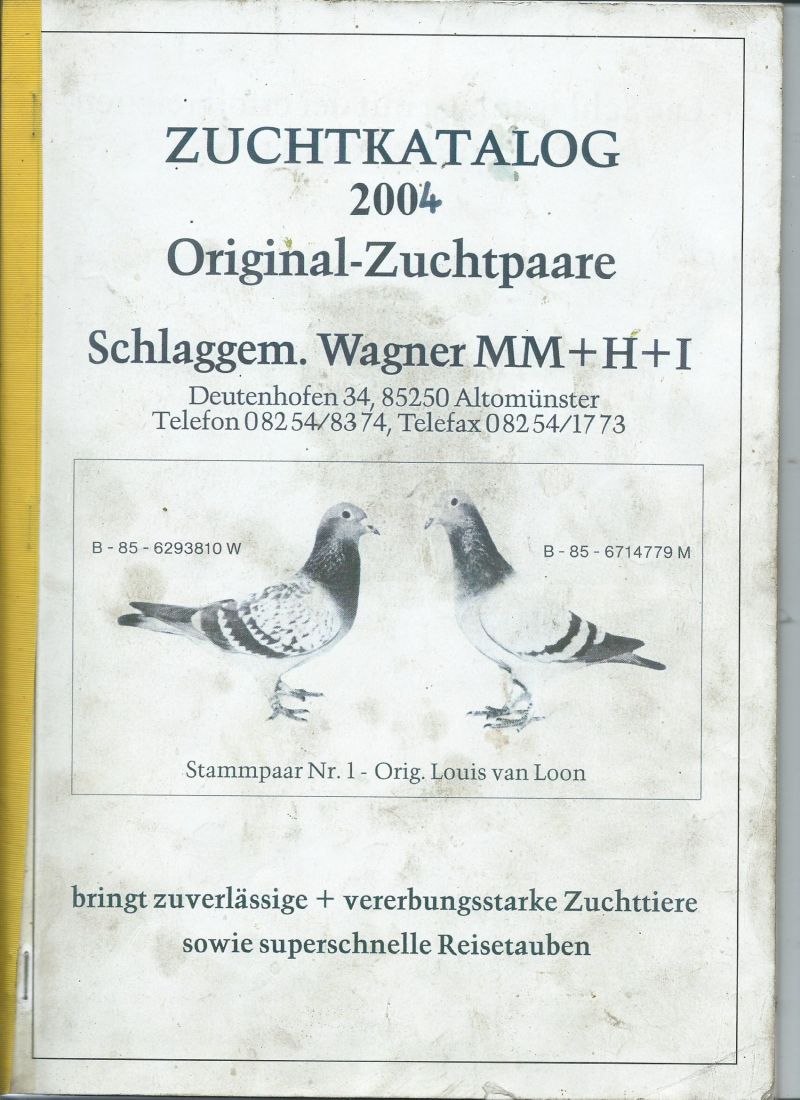 ZUCHTKATALOG
2004
Original-Zuchtpaare

Schlaggem. Wagner MM+H+I
Deutenhofen 34, 85250 Altomünster
Telefon 08254/8374, Telefax 08254/1773

B - 85 - 6293810 W

B - 85 - 6714779 M

Stammpaar Nr. 1 - Orig. Louis van Loon

bringt zuverlässige + vererbungsstarke Zuchttiere
sowie superschnelle Reisetauben